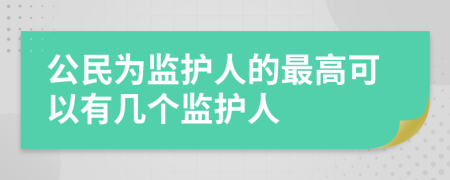 公民为监护人的最高可以有几个监护人